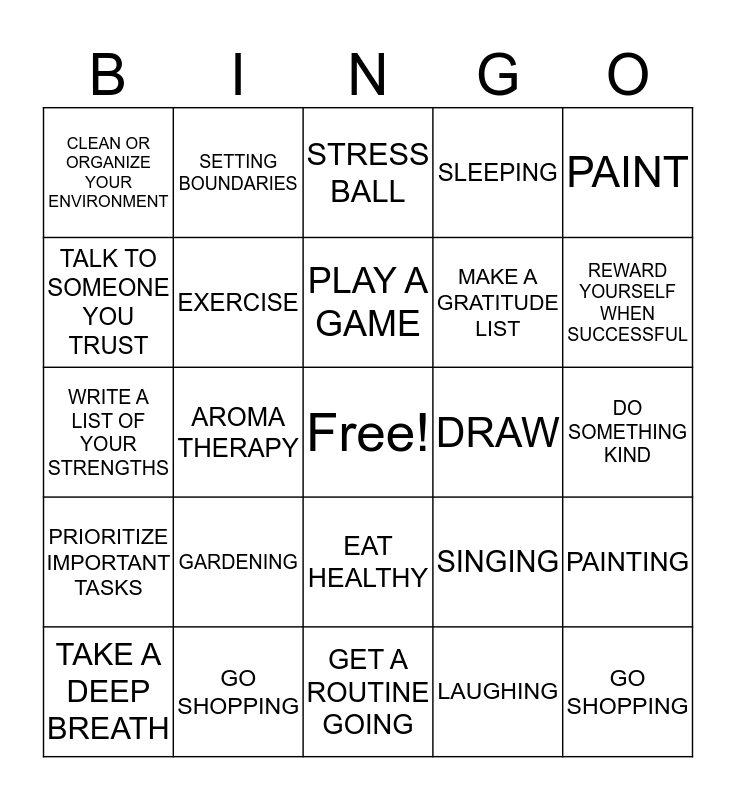 | B | I | N | G | O |
|---|---|---|---|---|
| CLEAN OR ORGANIZE YOUR ENVIRONMENT | SETTING BOUNDARIES | STRESS BALL | SLEEPING | PAINT |
| TALK TO SOMEONE YOU TRUST | EXERCISE | PLAY A GAME | MAKE A GRATITUDE LIST | REWARD YOURSELF WHEN SUCCESSFUL |
| WRITE A LIST OF YOUR STRENGTHS | AROMA THERAPY | Free! | DRAW | DO SOMETHING KIND |
| PRIORITIZE IMPORTANT TASKS | GARDENING | EAT HEALTHY | SINGING | PAINTING |
| TAKE A DEEP BREATH | GO SHOPPING | GET A ROUTINE GOING | LAUGHING | GO SHOPPING |